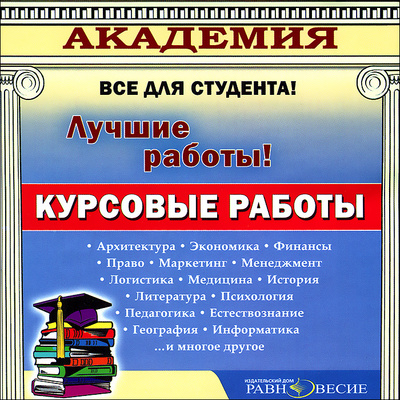 АКАДЕМИЯ

ВСЕ ДЛЯ СТУДЕНТА!

Лучшие работы!

КУРСОВЫЕ РАБОТЫ

• Архитектура • Экономика • Финансы
• Право • Маркетинг • Менеджмент
• Логистика • Медицина • История
• Литература • Психология
• Педагогика • Естествознание
• География • Информатика
...и многое другое

ИЗДАТЕЛЬСКИЙ ДОМ
РАВНОВЕСИЕ